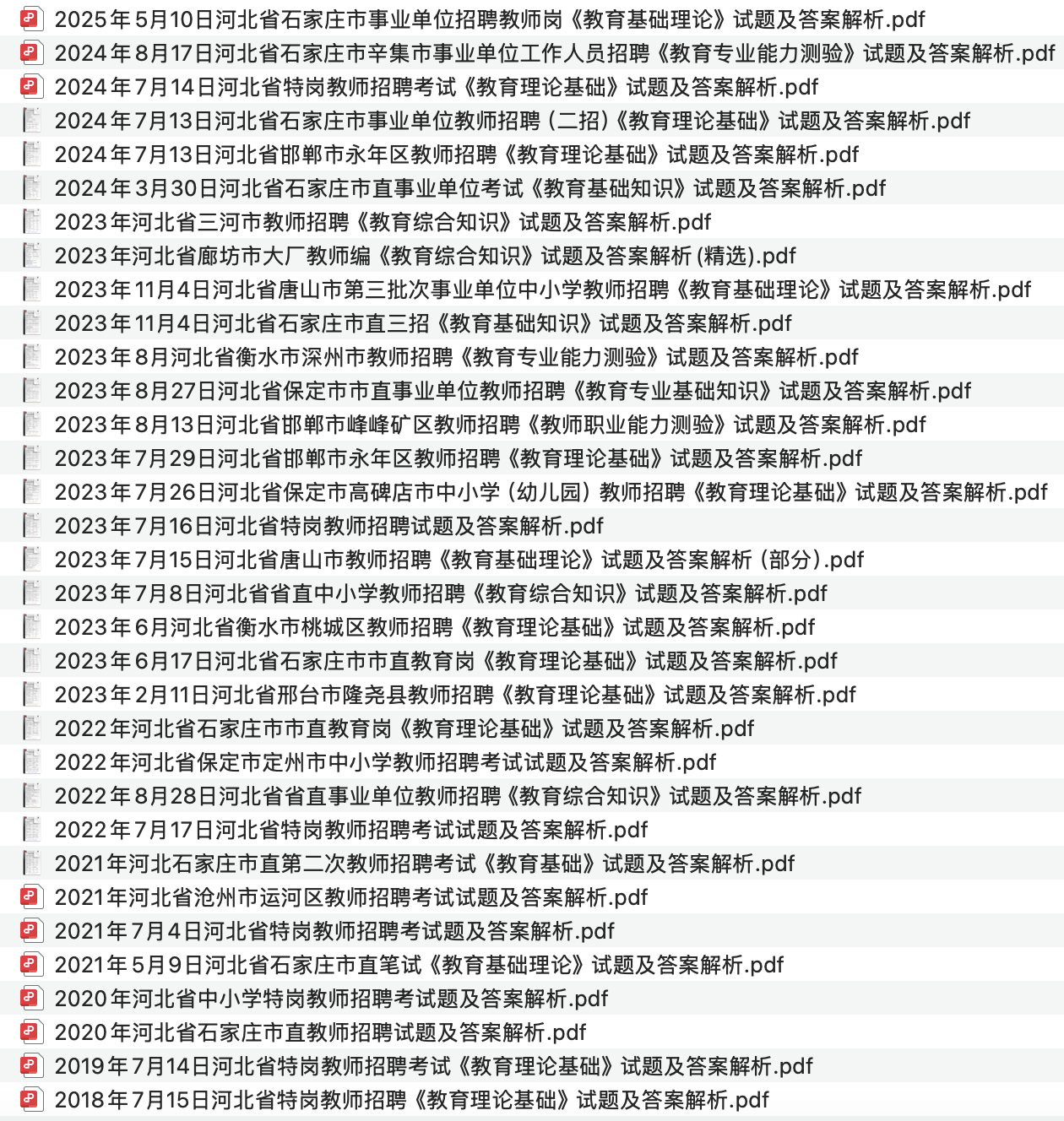 2025年5月10日河北省石家庄市事业单位招聘教师岗《教育基础理论》试题及答案解析.pdf
2024年8月17日河北省石家庄市辛集市事业单位工作人员招聘《教育专业能力测验》试题及答案解析.pdf
2024年7月14日河北省特岗教师招聘考试《教育理论基础》试题及答案解析.pdf
2024年7月13日河北省石家庄市事业单位教师招聘（二招）《教育理论基础》试题及答案解析.pdf
2024年7月13日河北省邯郸市永年区教师招聘《教育理论基础》试题及答案解析.pdf
2024年3月30日河北省石家庄市直事业单位考试《教育基础知识》试题及答案解析.pdf
2023年河北省三河市教师招聘《教育综合知识》试题及答案解析.pdf
2023年河北省廊坊市大厂教师编《教育综合知识》试题及答案解析 (精选).pdf
2023年11月4日河北省唐山市第三批次事业单位中小学教师招聘《教育基础理论》试题及答案解析.pdf
2023年11月4日河北省石家庄市直三招《教育基础知识》试题及答案解析.pdf
2023年8月河北省衡水市深州市教师招聘《教育专业能力测验》试题及答案解析.pdf
2023年8月27日河北省保定市市直事业单位教师招聘《教育专业基础知识》试题及答案解析.pdf
2023年8月13日河北省邯郸市峰峰矿区教师招聘《教师职业能力测验》试题及答案解析.pdf
2023年7月29日河北省邯郸市永年区教师招聘《教育理论基础》试题及答案解析.pdf
2023年7月26日河北省保定市高碑店市中小学（幼儿园）教师招聘《教育理论基础》试题及答案解析.pdf
2023年7月16日河北省特岗教师招聘试题及答案解析.pdf
2023年7月15日河北省唐山市教师招聘《教育基础理论》试题及答案解析（部分）.pdf
2023年7月8日河北省省直中小学教师招聘《教育综合知识》试题及答案解析.pdf
2023年6月河北省衡水市桃城区教师招聘《教育理论基础》试题及答案解析.pdf
2023年6月17日河北省石家庄市市直教育岗《教育理论基础》试题及答案解析.pdf
2023年2月11日河北省邢台市隆尧县教师招聘《教育理论基础》试题及答案解析.pdf
2022年河北省石家庄市市直教育岗《教育理论基础》试题及答案解析.pdf
2022年河北省保定市定州市中小学教师招聘考试试题及答案解析.pdf
2022年8月28日河北省省直事业单位教师招聘《教育综合知识》试题及答案解析.pdf
2022年7月17日河北省特岗教师招聘考试试题及答案解析.pdf
2021年河北石家庄市直第二次教师招聘考试《教育基础》试题及答案解析.pdf
2021年河北省沧州市运河区教师招聘考试试题及答案解析.pdf
2021年7月4日河北省特岗教师招聘考试题及答案解析.pdf
2021年5月9日河北省石家庄市直笔试《教育基础理论》试题及答案解析.pdf
2020年河北省中小学特岗教师招聘考试题及答案解析.pdf
2020年河北省石家庄市直教师招聘试题及答案解析.pdf
2019年7月14日河北省特岗教师招聘考试《教育理论基础》试题及答案解析.pdf
2018年7月15日河北省特岗教师招聘《教育理论基础》试题及答案解析.pdf